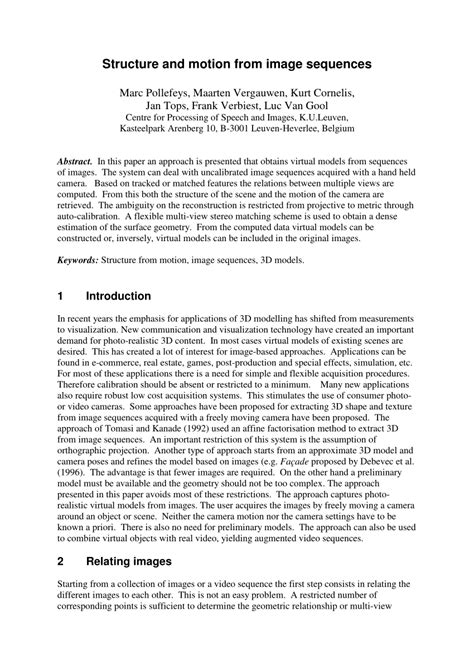 Structure and motion from image sequences

Marc Pollefeys, Maarten Vergauwen, Kurt Cornelis, Jan Tops, Frank Verbiest, Luc Van Gool
Centre for Processing of Speech and Images, K.U.Leuven, Kasteelpark Arenberg 10, B-3001 Leuven-Heverlee, Belgium

Abstract. In this paper an approach is presented that obtains virtual models from sequences of images. The system can deal with uncalibrated image sequences acquired with a hand held camera. Based on tracked or matched features the relations between multiple views are computed. From this both the structure of the scene and the motion of the camera are retrieved. The ambiguity on the reconstruction is restricted from projective to metric through auto-calibration. A flexible multi-view stereo matching scheme is used to obtain a dense estimation of the surface geometry. From the computed data virtual models can be constructed or, inversely, virtual models can be included in the original images.

Keywords: Structure from motion, image sequences, 3D models.

1 Introduction

In recent years the emphasis for applications of 3D modelling has shifted from measurements to visualization. New communication and visualization technology have created an important demand for photo-realistic 3D content. In most cases virtual models of existing scenes are desired. This has created a lot of interest for image-based approaches. Applications can be found in e-commerce, real estate, games, post-production and special effects, simulation, etc. For most of these applications there is a need for simple and flexible acquisition procedures. Therefore calibration should be absent or restricted to a minimum. Many new applications also require robust low cost acquisition systems. This stimulates the use of consumer photo- or video cameras. Some approaches have been proposed for extracting 3D shape and texture from image sequences acquired with a freely moving camera have been proposed. The approach of Tomasi and Kanade (1992) used an affine factorisation method to extract 3D from image sequences. An important restriction of this system is the assumption of orthographic projection. Another type of approach starts from an approximate 3D model and camera poses and refines the model based on images (e.g. Façade proposed by Debevec et al. (1996). The advantage is that fewer images are required. On the other hand a preliminary model must be available and the geometry should not be too complex. The approach presented in this paper avoids most of these restrictions. The approach captures photo-realistic virtual models from images. The user acquires the images by freely moving a camera around an object or scene. Neither the camera motion nor the camera settings have to be known a priori. There is also no need for preliminary models. The approach can also be used to combine virtual objects with real video, yielding augmented video sequences.

2 Relating images

Starting from a collection of images or a video sequence the first step consists in relating the different images to each other. This is not an easy problem. A restricted number of corresponding points is sufficient to determine the geometric relationship or multi-view